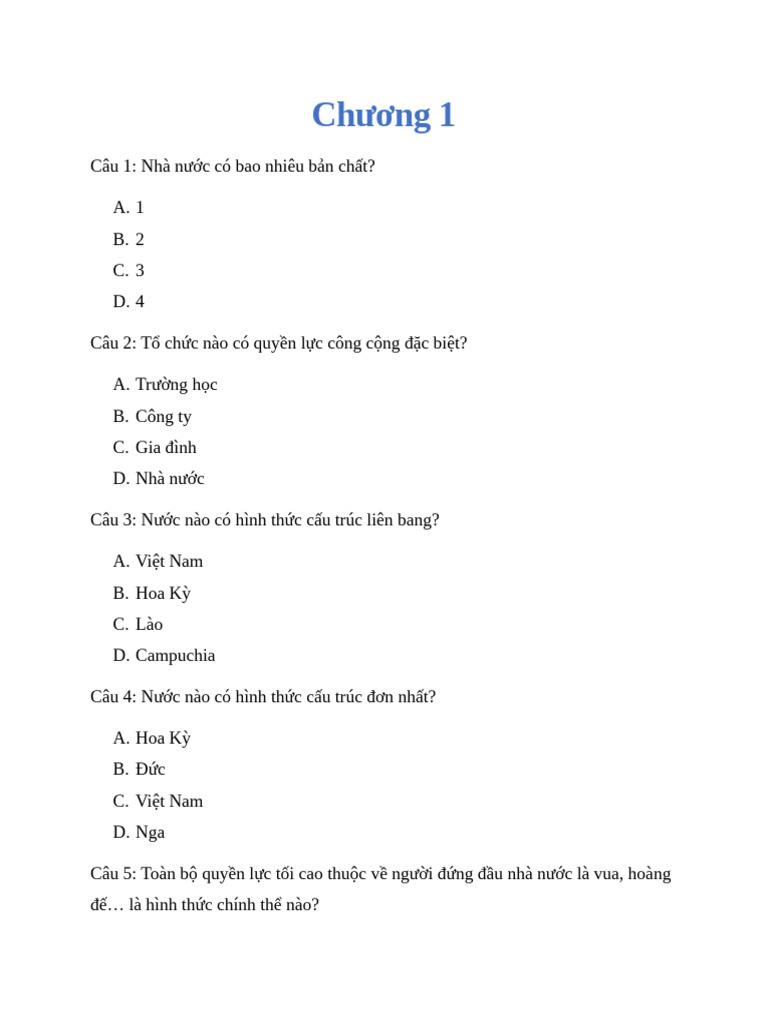 Chương 1

Câu 1: Nhà nước có bao nhiêu bản chất?

A. 1
B. 2
C. 3
D. 4

Câu 2: Tổ chức nào có quyền lực công cộng đặc biệt?

A. Trường học
B. Công ty
C. Gia đình
D. Nhà nước

Câu 3: Nước nào có hình thức cấu trúc liên bang?

A. Việt Nam
B. Hoa Kỳ
C. Lào
D. Campuchia

Câu 4: Nước nào có hình thức cấu trúc đơn nhất?

A. Hoa Kỳ
B. Đức
C. Việt Nam
D. Nga

Câu 5: Toàn bộ quyền lực tối cao thuộc về người đứng đầu nhà nước là vua, hoàng đế… là hình thức chính thể nào?